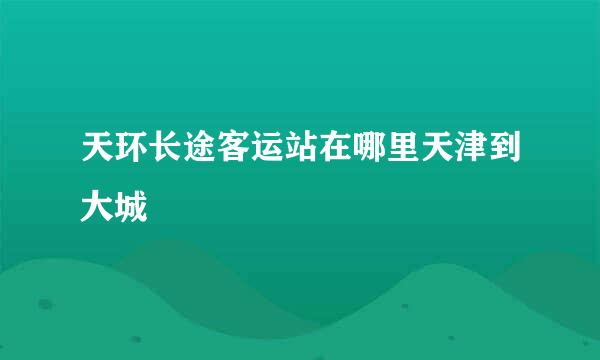 天环长途客运站在哪里天津到大城